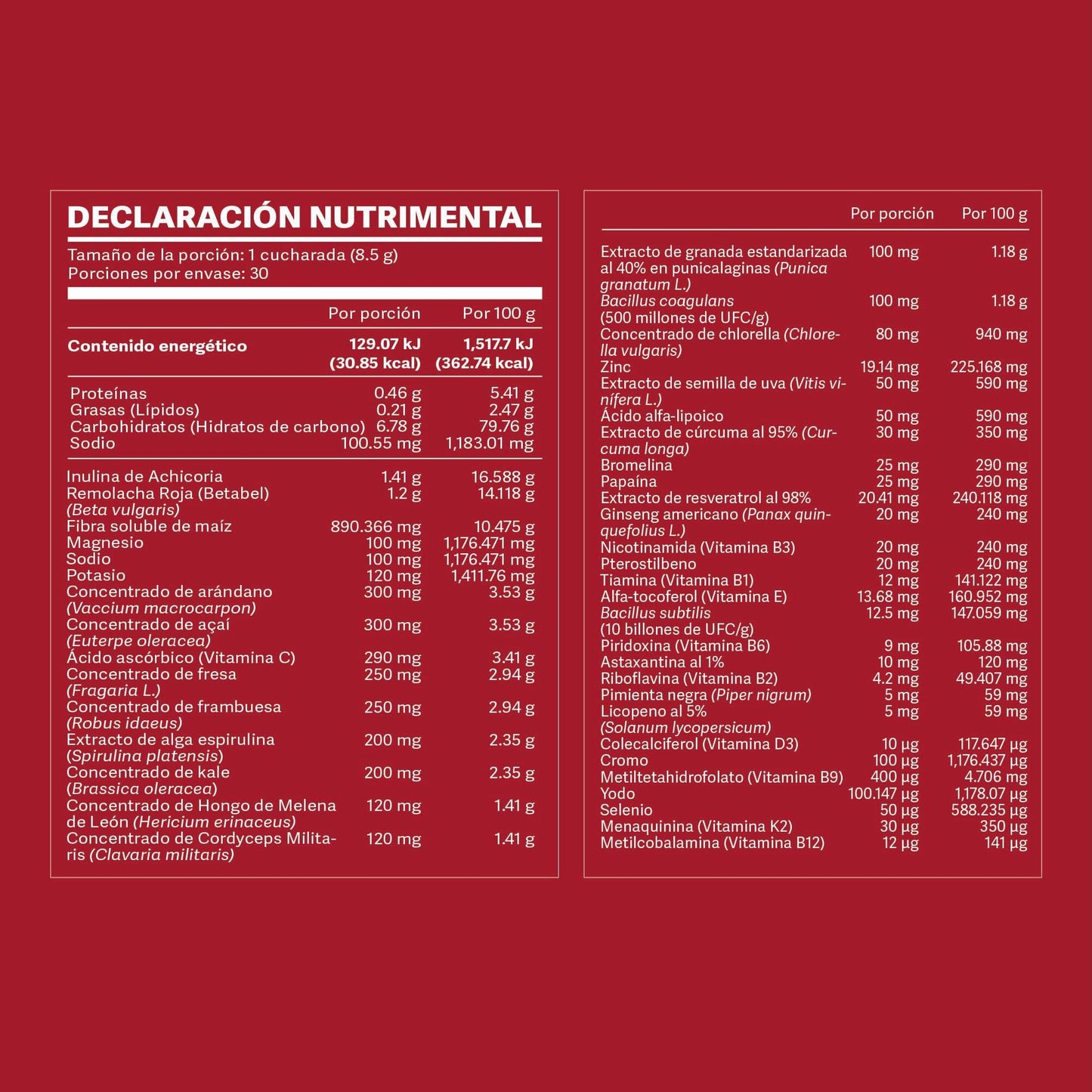 DECLARACIÓN NUTRIMENTAL
Tamaño de la porción: 1 cucharada (8.5 g)
Porciones por envase: 30

| | Por porción | Por 100 g |
|---|---|---|
| Contenido energético | 129.07 kJ (30.85 kcal) | 1,517.7 kJ (362.74 kcal) |
| Proteínas | 0.46 g | 5.41 g |
| Grasas (Lípidos) | 0.21 g | 2.47 g |
| Carbohidratos (Hidratos de carbono) | 6.78 g | 79.76 g |
| Sodio | 100.55 mg | 1,183.01 mg |
| Inulina de Achicoria | 1.41 g | 16.588 g |
| Remolacha Roja (Betabel) (Beta vulgaris) | 1.2 g | 14.118 g |
| Fibra soluble de maíz | 890.366 mg | 10.475 g |
| Magnesio | 100 mg | 1,176.471 mg |
| Sodio | 100 mg | 1,176.471 mg |
| Potasio | 120 mg | 1,411.76 mg |
| Concentrado de arándano (Vaccium macrocarpon) | 300 mg | 3.53 g |
| Concentrado de açaí (Euterpe oleracea) | 300 mg | 3.53 g |
| Ácido ascórbico (Vitamina C) | 290 mg | 3.41 g |
| Concentrado de fresa (Fragaria L.) | 250 mg | 2.94 g |
| Concentrado de frambuesa (Robus idaeus) | 250 mg | 2.94 g |
| Extracto de alga espirulina (Spirulina platensis) | 200 mg | 2.35 g |
| Concentrado de kale (Brassica oleracea) | 200 mg | 2.35 g |
| Concentrado de Hongo de Melena de León (Hericium erinaceus) | 120 mg | 1.41 g |
| Concentrado de Cordyceps Militaris (Clavaria militaris) | 120 mg | 1.41 g |

| | Por porción | Por 100 g |
|---|---|---|
| Extracto de granada estandarizada al 40% en punicalaginas (Punica granatum L.) | 100 mg | 1.18 g |
| Bacillus coagulans (500 millones de UFC/g) | 100 mg | 1.18 g |
| Concentrado de chlorella (Chlorella vulgaris) | 80 mg | 940 mg |
| Zinc | 19.14 mg | 225.168 mg |
| Extracto de semilla de uva (Vitis vinífera L.) | 50 mg | 590 mg |
| Ácido alfa-lipoico | 50 mg | 590 mg |
| Extracto de cúrcuma al 95% (Curcuma longa) | 30 mg | 350 mg |
| Bromelina | 25 mg | 290 mg |
| Papaína | 25 mg | 290 mg |
| Extracto de resveratrol al 98% | 20.41 mg | 240.118 mg |
| Ginseng americano (Panax quinquefolius L.) | 20 mg | 240 mg |
| Nicotinamida (Vitamina B3) | 20 mg | 240 mg |
| Pterostilbeno | 20 mg | 240 mg |
| Tiamina (Vitamina B1) | 12 mg | 141.122 mg |
| Alfa-tocoferol (Vitamina E) | 13.68 mg | 160.952 mg |
| Bacillus subtilis (10 billones de UFC/g) | 12.5 mg | 147.059 mg |
| Piridoxina (Vitamina B6) | 9 mg | 105.88 mg |
| Astaxantina al 1% | 10 mg | 120 mg |
| Riboflavina (Vitamina B2) | 4.2 mg | 49.407 mg |
| Pimienta negra (Piper nigrum) | 5 mg | 59 mg |
| Licopeno al 5% (Solanum lycopersicum) | 5 mg | 59 mg |
| Colecalciferol (Vitamina D3) | 10 µg | 117.647 µg |
| Cromo | 100 µg | 1,176.437 µg |
| Metiltetahidrofolato (Vitamina B9) | 400 µg | 4.706 mg |
| Yodo | 100.147 µg | 1,178.07 µg |
| Selenio | 50 µg | 588.235 µg |
| Menaquinina (Vitamina K2) | 30 µg | 350 µg |
| Metilcobalamina (Vitamina B12) | 12 µg | 141 µg |